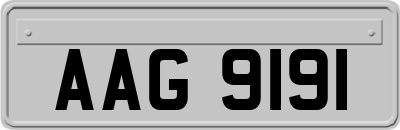 AAG 9191